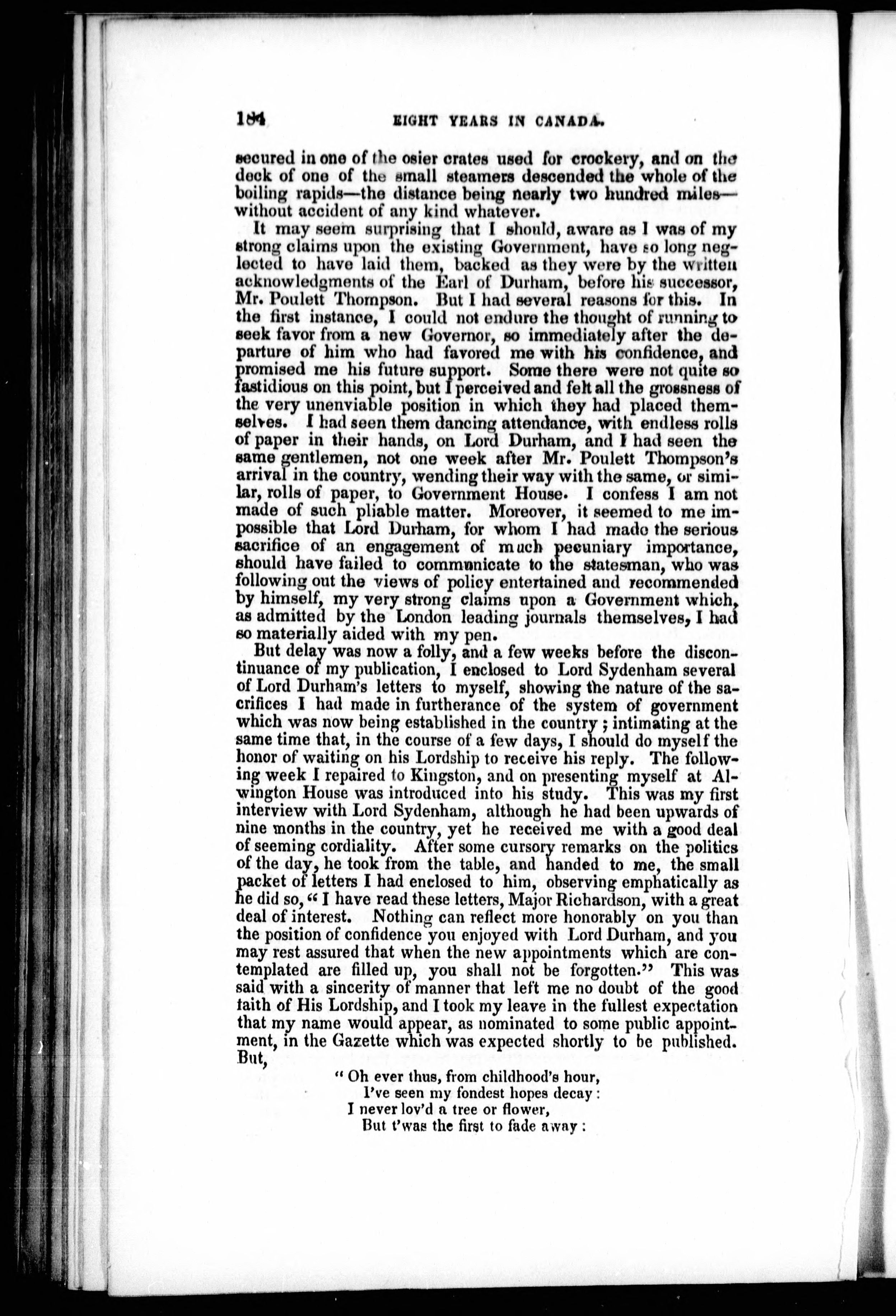 184 EIGHT YEARS IN CANADA.

secured in one of the osier crates used for crockery, and on the deck of one of the small steamers descended the whole of the boiling rapids—the distance being nearly two hundred miles—without accident of any kind whatever.

It may seem surprising that I should, aware as I was of my strong claims upon the existing Government, have so long neglected to have laid them, backed as they were by the written acknowledgments of the Earl of Durham, before his successor, Mr. Poulett Thompson. But I had several reasons for this. In the first instance, I could not endure the thought of running to seek favor from a new Governor, so immediately after the departure of him who had favored me with his confidence, and promised me his future support. Some there were not quite so fastidious on this point, but I perceived and felt all the grossness of the very unenviable position in which they had placed themselves. I had seen them dancing attendance, with endless rolls of paper in their hands, on Lord Durham, and I had seen the same gentlemen, not one week after Mr. Poulett Thompson's arrival in the country, wending their way with the same, or similar, rolls of paper, to Government House. I confess I am not made of such pliable matter. Moreover, it seemed to me impossible that Lord Durham, for whom I had made the serious sacrifice of an engagement of much pecuniary importance, should have failed to communicate to the statesman, who was following out the views of policy entertained and recommended by himself, my very strong claims upon a Government which, as admitted by the London leading journals themselves, I had so materially aided with my pen.

But delay was now a folly, and a few weeks before the discontinuance of my publication, I enclosed to Lord Sydenham several of Lord Durham's letters to myself, showing the nature of the sacrifices I had made in furtherance of the system of government which was now being established in the country; intimating at the same time that, in the course of a few days, I should do myself the honor of waiting on his Lordship to receive his reply. The following week I repaired to Kingston, and on presenting myself at Alwington House was introduced into his study. This was my first interview with Lord Sydenham, although he had been upwards of nine months in the country, yet he received me with a good deal of seeming cordiality. After some cursory remarks on the politics of the day, he took from the table, and handed to me, the small packet of letters I had enclosed to him, observing emphatically as he did so, "I have read these letters, Major Richardson, with a great deal of interest. Nothing can reflect more honorably on you than the position of confidence you enjoyed with Lord Durham, and you may rest assured that when the new appointments which are contemplated are filled up, you shall not be forgotten." This was said with a sincerity of manner that left me no doubt of the good faith of His Lordship, and I took my leave in the fullest expectation that my name would appear, as nominated to some public appointment, in the Gazette which was expected shortly to be published. But,

"Oh ever thus, from childhood's hour,
I've seen my fondest hopes decay:
I never lov'd a tree or flower,
But t'was the first to fade away: